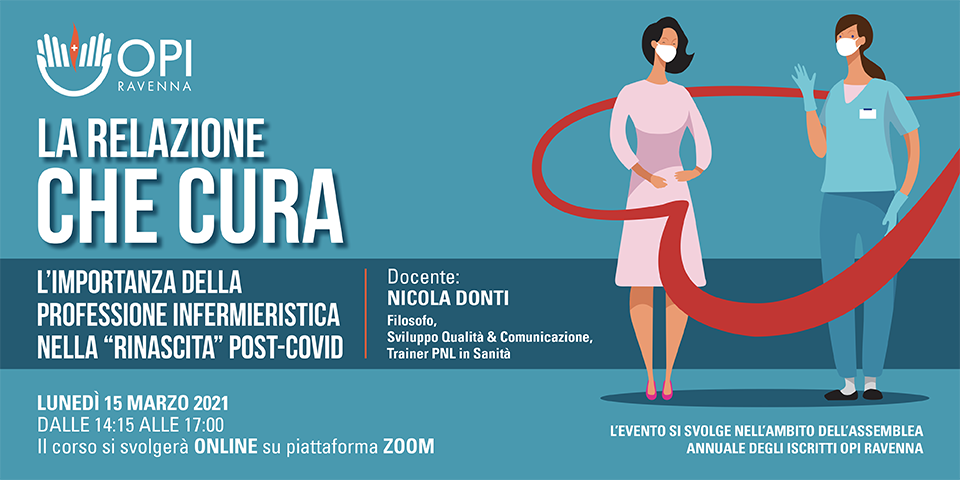 OPI
RAVENNA

LA RELAZIONE
CHE CURA

L'IMPORTANZA DELLA PROFESSIONE INFERMIERISTICA NELLA "RINASCITA" POST-COVID

Docente:
NICOLA DONTI
Filosofo,
Sviluppo Qualità & Comunicazione,
Trainer PNL in Sanità

LUNEDÌ 15 MARZO 2021
DALLE 14:15 ALLE 17:00
Il corso si svolgerà ONLINE su piattaforma ZOOM

L'EVENTO SI SVOLGE NELL'AMBITO DELL'ASSEMBLEA ANNUALE DEGLI ISCRITTI OPI RAVENNA